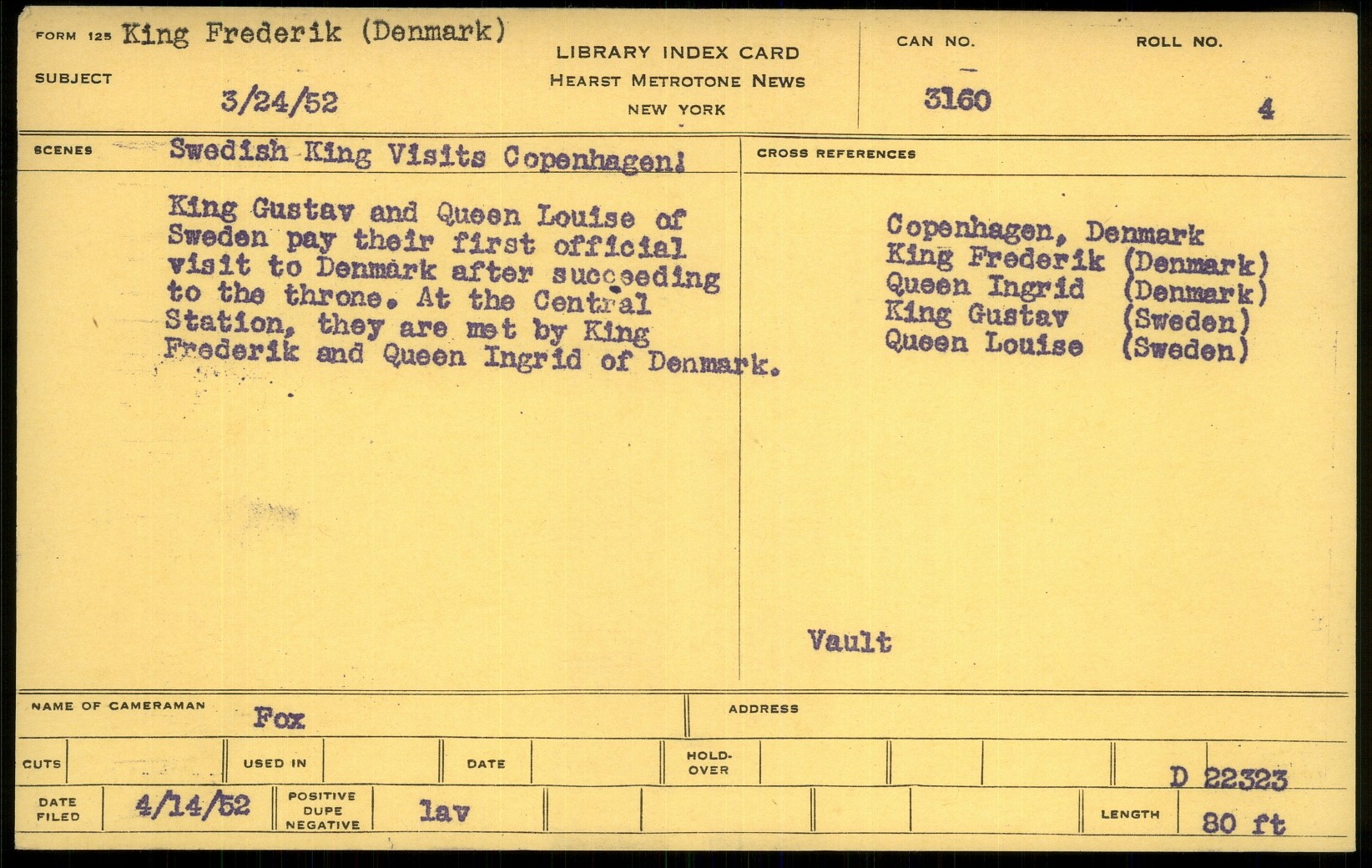 FORM 125 King Frederik (Denmark)

SUBJECT

3/24/52

LIBRARY INDEX CARD
HEARST METROTONE NEWS
NEW YORK

CAN NO.
3160

ROLL NO.
4

SCENES Swedish King Visits Copenhagen!

King Gustav and Queen Louise of Sweden pay their first official visit to Denmark after succeeding to the throne. At the Central Station, they are met by King Frederik and Queen Ingrid of Denmark.

CROSS REFERENCES

Copenhagen, Denmark
King Frederik (Denmark)
Queen Ingrid (Denmark)
King Gustav (Sweden)
Queen Louise (Sweden)

Vault

NAME OF CAMERAMAN Fox

ADDRESS

CUTS

USED IN

DATE

HOLD-OVER

D 22323

DATE FILED 4/14/52

POSITIVE DUPE NEGATIVE lav

LENGTH 80 ft